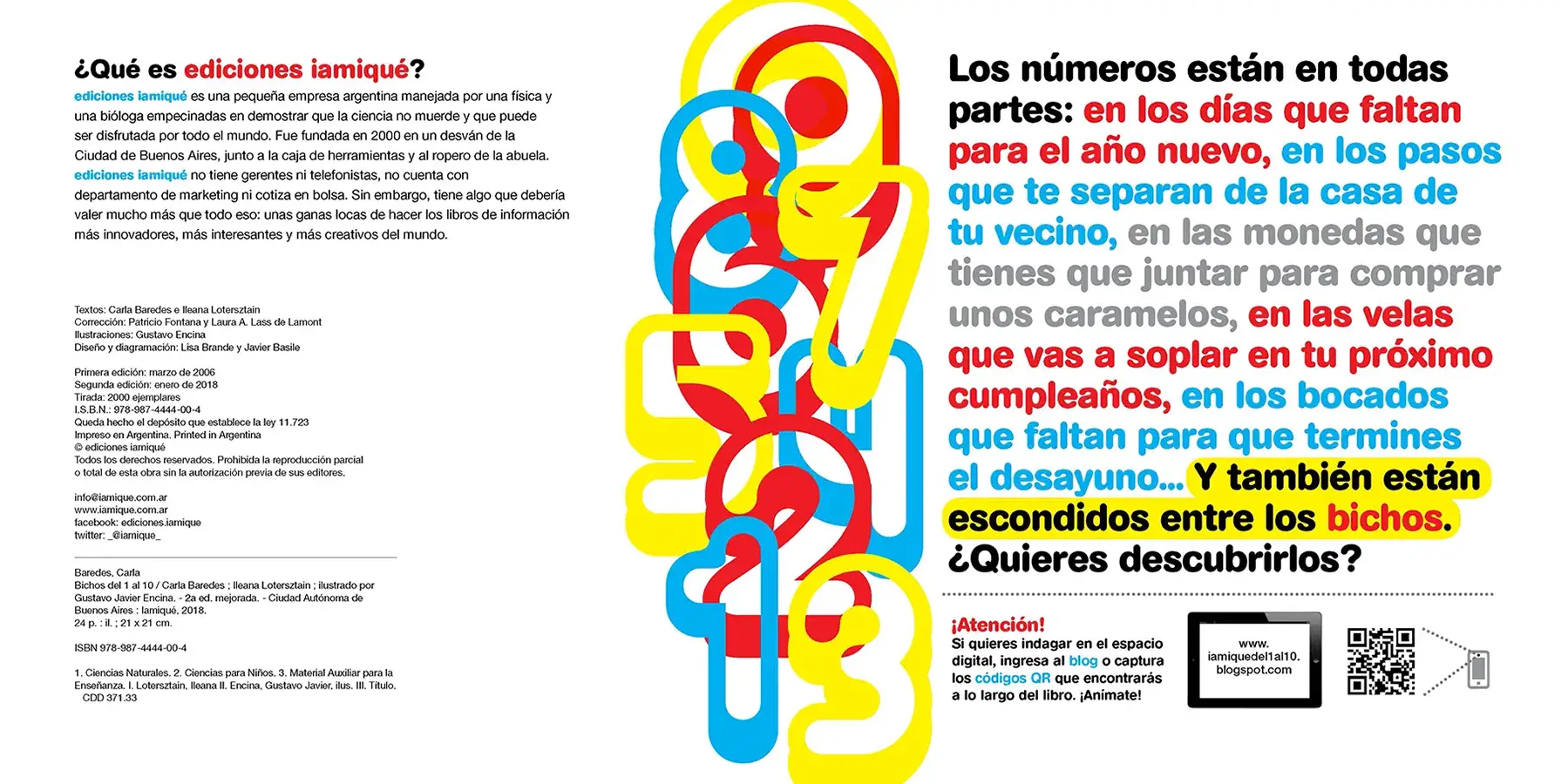 ¿Qué es ediciones iamiqué?

ediciones iamiqué es una pequeña empresa argentina manejada por una física y una bióloga empecinadas en demostrar que la ciencia no muerde y que puede ser disfrutada por todo el mundo. Fue fundada en 2000 en un desván de la Ciudad de Buenos Aires, junto a la caja de herramientas y al ropero de la abuela. ediciones iamiqué no tiene gerentes ni telefonistas, no cuenta con departamento de marketing ni cotiza en bolsa. Sin embargo, tiene algo que debería valer mucho más que todo eso: unas ganas locas de hacer los libros de información más innovadores, más interesantes y más creativos del mundo.

Textos: Carla Baredes e Ileana Lotersztain
Corrección: Patricio Fontana y Laura A. Lass de Lamont
Ilustraciones: Gustavo Encina
Diseño y diagramación: Lisa Brande y Javier Basile

Primera edición: marzo de 2006
Segunda edición: enero de 2018
Tirada: 2000 ejemplares
I.S.B.N.: 978-987-4444-00-4
Queda hecho el depósito que establece la ley 11.723
Impreso en Argentina. Printed in Argentina
© ediciones iamiqué
Todos los derechos reservados. Prohibida la reproducción parcial o total de esta obra sin la autorización previa de sus editores.

info@iamique.com.ar
www.iamique.com.ar
facebook: ediciones.iamique
twitter: _@iamique_

Baredes, Carla
Bichos del 1 al 10 / Carla Baredes ; Ileana Lotersztain ; ilustrado por Gustavo Javier Encina. - 2a ed. mejorada. - Ciudad Autónoma de Buenos Aires : Iamiqué, 2018.
24 p. : il. ; 21 x 21 cm.

ISBN 978-987-4444-00-4

1. Ciencias Naturales. 2. Ciencias para Niños. 3. Material Auxiliar para la Enseñanza. I. Lotersztain, Ileana II. Encina, Gustavo Javier, ilus. III. Título.
CDD 371.33

Los números están en todas partes: en los días que faltan para el año nuevo, en los pasos que te separan de la casa de tu vecino, en las monedas que tienes que juntar para comprar unos caramelos, en las velas que vas a soplar en tu próximo cumpleaños, en los bocados que faltan para que termines el desayuno... Y también están escondidos entre los bichos. ¿Quieres descubrirlos?

¡Atención!
Si quieres indagar en el espacio digital, ingresa al blog o captura los códigos QR que encontrarás a lo largo del libro. ¡Anímate!

www.
iamiquedel1al10.
blogspot.com